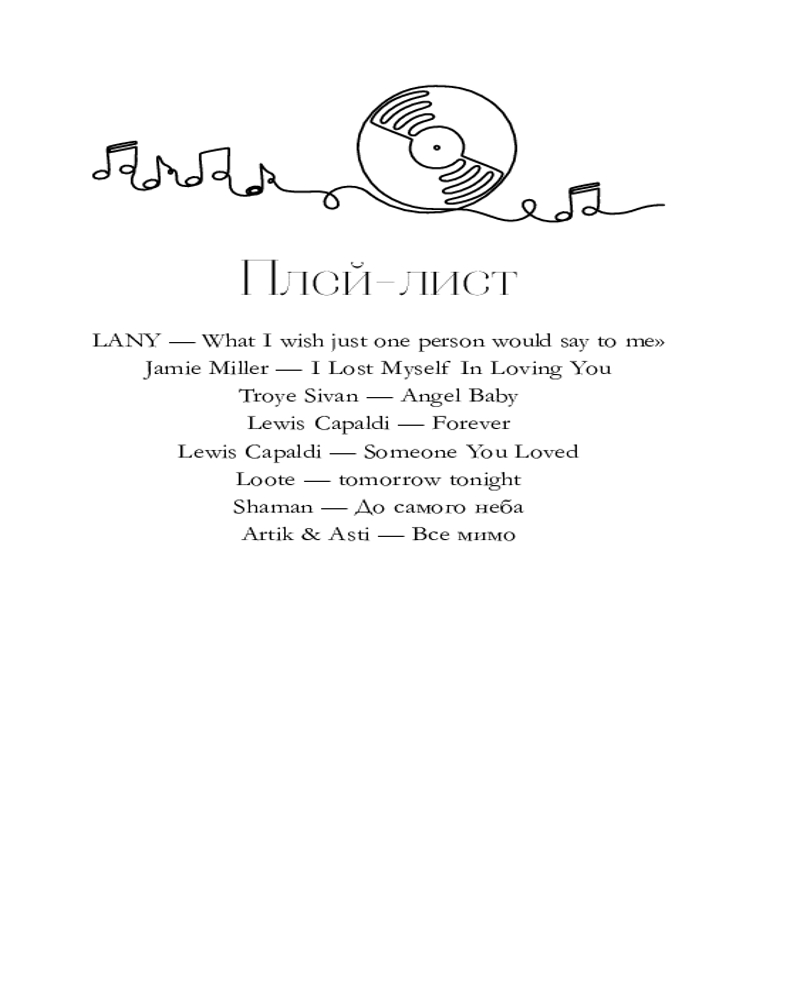 Плей-лист

LANY — What I wish just one person would say to me»
Jamie Miller — I Lost Myself In Loving You
Troye Sivan — Angel Baby
Lewis Capaldi — Forever
Lewis Capaldi — Someone You Loved
Loote — tomorrow tonight
Shaman — До самого неба
Artik & Asti — Все мимо